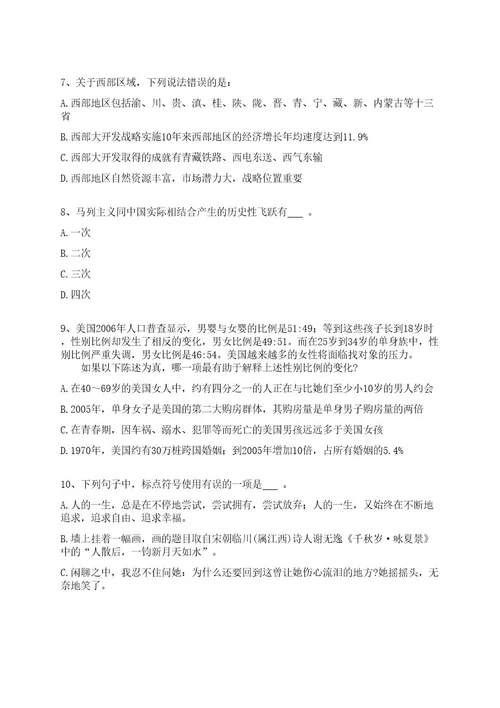 7、关于西部区域，下列说法错误的是：

A.西部地区包括渝、川、贵、滇、桂、陕、陇、晋、青、宁、藏、新、内蒙古等十三省

B.西部大开发战略实施10年来西部地区的经济增长年均速度达到11.9%

C.西部大开发取得的成就有青藏铁路、西电东送、西气东输

D.西部地区自然资源丰富，市场潜力大，战略位置重要

8、马列主义同中国实际相结合产生的历史性飞跃有___ 。

A.一次

B.二次

C.三次

D.四次

9、美国2006年人口普查显示，男婴与女婴的比例是51:49；等到这些孩子长到18岁时，性别比例却发生了相反的变化，男女比例是49:51。而在25岁到34岁的单身族中，性别比例严重失调，男女比例是46:54。美国越来越多的女性将面临找对象的压力。

如果以下陈述为真，哪一项最有助于解释上述性别比例的变化?

A.在40～69岁的美国女人中，约有四分之一的人正在与比她们至少小10岁的男人约会

B.2005年，单身女子是美国的第二大购房群体，其购房量是单身男子购房量的两倍

C.在青春期，因车祸、溺水、犯罪等而死亡的美国男孩远远多于美国女孩

D.1970年，美国约有30万桩跨国婚姻；到2005年增加10倍，占所有婚姻的5.4%

10、下列句子中，标点符号使用有误的一项是___ 。

A.人的一生，总是在不停地尝试，尝试拥有，尝试放弃；人的一生，又始终在不断地追求，追求自由、追求幸福。

B.墙上挂着一幅画，画的题目取自宋朝临川(属江西)诗人谢无逸《千秋岁·咏夏景》中的“人散后，一钩新月天如水”。

C.闲聊之中，我忍不住问她：为什么还要回到这曾让她伤心流泪的地方?她摇摇头，无奈地笑了。